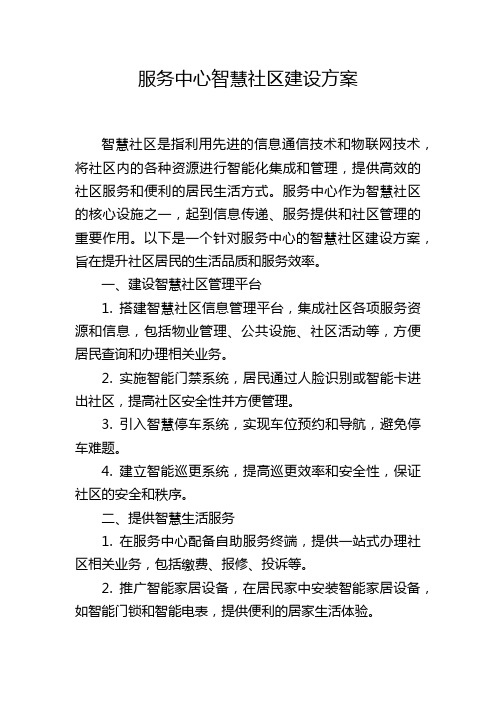 服务中心智慧社区建设方案

智慧社区是指利用先进的信息通信技术和物联网技术，将社区内的各种资源进行智能化集成和管理，提供高效的社区服务和便利的居民生活方式。服务中心作为智慧社区的核心设施之一，起到信息传递、服务提供和社区管理的重要作用。以下是一个针对服务中心的智慧社区建设方案，旨在提升社区居民的生活品质和服务效率。

一、建设智慧社区管理平台

1. 搭建智慧社区信息管理平台，集成社区各项服务资源和信息，包括物业管理、公共设施、社区活动等，方便居民查询和办理相关业务。

2. 实施智能门禁系统，居民通过人脸识别或智能卡进出社区，提高社区安全性并方便管理。

3. 引入智慧停车系统，实现车位预约和导航，避免停车难题。

4. 建立智能巡更系统，提高巡更效率和安全性，保证社区的安全和秩序。

二、提供智慧生活服务

1. 在服务中心配备自助服务终端，提供一站式办理社区相关业务，包括缴费、报修、投诉等。

2. 推广智能家居设备，在居民家中安装智能家居设备，如智能门锁和智能电表，提供便利的居家生活体验。